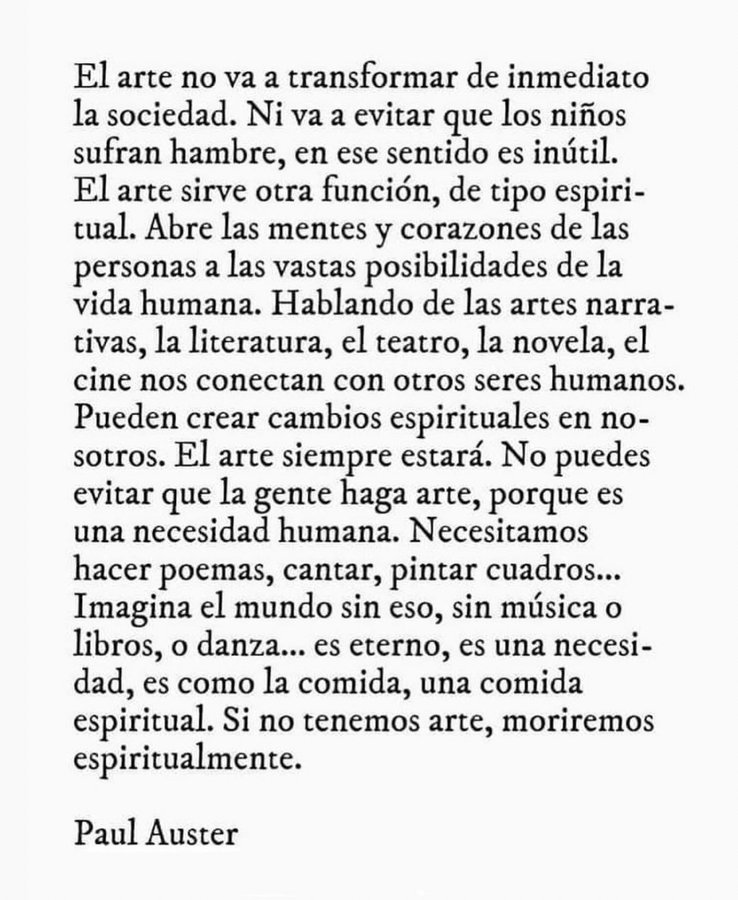 El arte no va a transformar de inmediato la sociedad. Ni va a evitar que los niños sufran hambre, en ese sentido es inútil. El arte sirve otra función, de tipo espiritual. Abre las mentes y corazones de las personas a las vastas posibilidades de la vida humana. Hablando de las artes narrativas, la literatura, el teatro, la novela, el cine nos conectan con otros seres humanos. Pueden crear cambios espirituales en nosotros. El arte siempre estará. No puedes evitar que la gente haga arte, porque es una necesidad humana. Necesitamos hacer poemas, cantar, pintar cuadros... Imagina el mundo sin eso, sin música o libros, o danza... es eterno, es una necesidad, es como la comida, una comida espiritual. Si no tenemos arte, moriremos espiritualmente.

Paul Auster